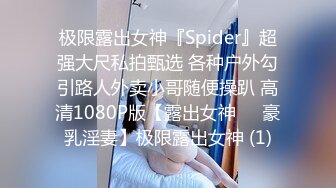 极限露出女神『Spider』超强大尺私拍甄选 各种户外勾引路人外卖小哥随便操趴 高清1080P版【露出女神 豪乳淫妻】极限露出女神 (1)